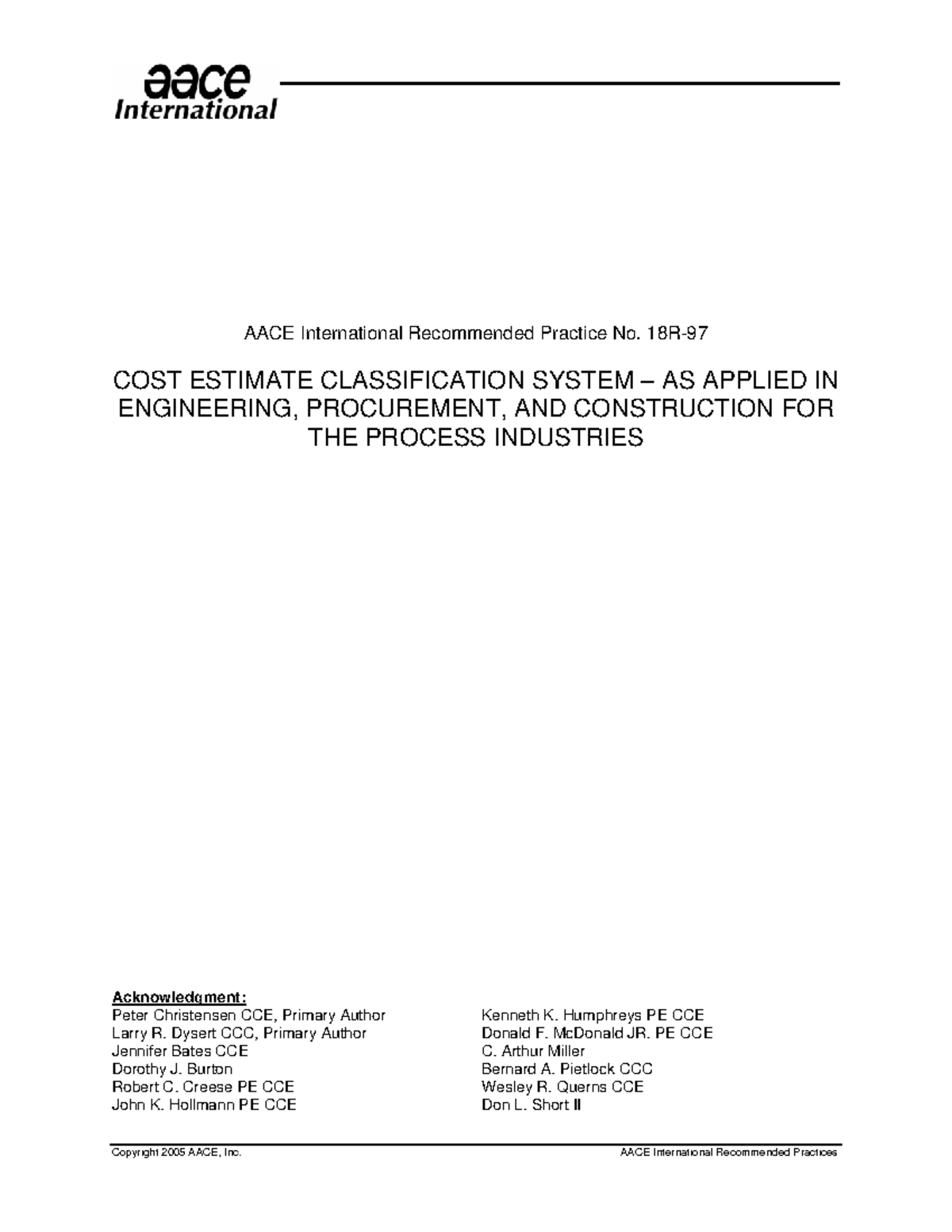 aace
International

AACE International Recommended Practice No. 18R-97

COST ESTIMATE CLASSIFICATION SYSTEM – AS APPLIED IN ENGINEERING, PROCUREMENT, AND CONSTRUCTION FOR THE PROCESS INDUSTRIES

Acknowledgment:
Peter Christensen CCE, Primary Author
Larry R. Dysert CCC, Primary Author
Jennifer Bates CCE
Dorothy J. Burton
Robert C. Creese PE CCE
John K. Hollmann PE CCE

Kenneth K. Humphreys PE CCE
Donald F. McDonald JR. PE CCE
C. Arthur Miller
Bernard A. Pietlock CCC
Wesley R. Querns CCE
Don L. Short II

Copyright 2005 AACE, Inc.
AACE International Recommended Practices